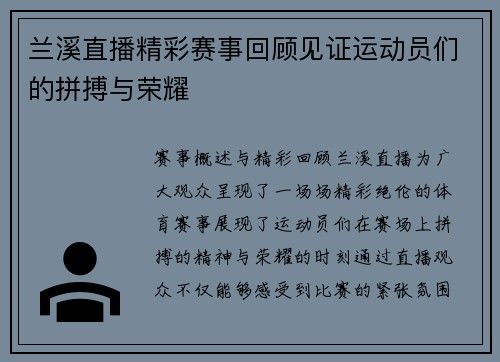 兰溪直播精彩赛事回顾见证运动员们的拼搏与荣耀

赛事概述与精彩回顾兰溪直播为广大观众呈现了一场场精彩绝伦的体育赛事展现了运动员们在赛场上拼搏的精神与荣耀的时刻通过直播观众不仅能够感受到比赛的紧张氛围